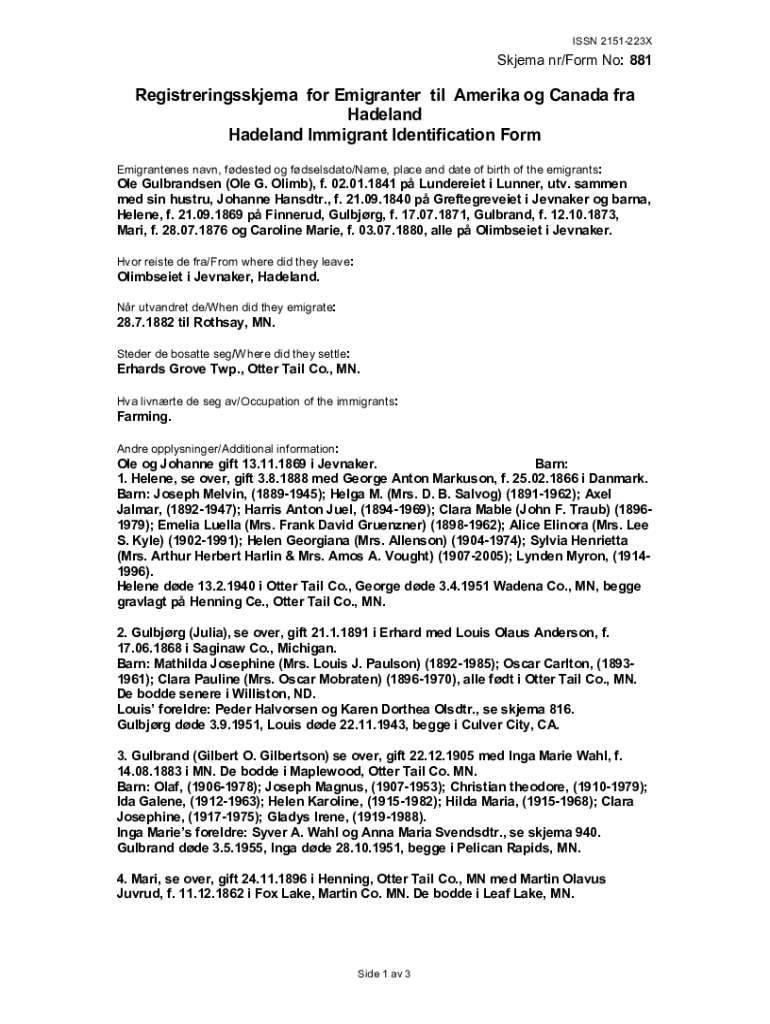 ISSN 2151-223X

Skjema nr/Form No: 881

Registreringsskjema for Emigranter til Amerika og Canada fra Hadeland
Hadeland Immigrant Identification Form

Emigrantenes navn, fødested og fødselsdato/Name, place and date of birth of the emigrants:
Ole Gulbrandsen (Ole G. Olimb), f. 02.01.1841 på Lundereiet i Lunner, utv. sammen med sin hustru, Johanne Hansdtr., f. 21.09.1840 på Greftegreveiet i Jevnaker og barna, Helene, f. 21.09.1869 på Finnerud, Gulbjørg, f. 17.07.1871, Gulbrand, f. 12.10.1873, Mari, f. 28.07.1876 og Caroline Marie, f. 03.07.1880, alle på Olimbseiet i Jevnaker.

Hvor reiste de fra/From where did they leave:
Olimbseiet i Jevnaker, Hadeland.

Når utvandret de/When did they emigrate:
28.7.1882 til Rothsay, MN.

Steder de bosatte seg/Where did they settle:
Erhards Grove Twp., Otter Tail Co., MN.

Hva livnærte de seg av/Occupation of the immigrants:
Farming.

Andre opplysninger/Additional information:
Ole og Johanne gift 13.11.1869 i Jevnaker. Barn:
1. Helene, se over, gift 3.8.1888 med George Anton Markuson, f. 25.02.1866 i Danmark. Barn: Joseph Melvin, (1889-1945); Helga M. (Mrs. D. B. Salvog) (1891-1962); Axel Jalmar, (1892-1947); Harris Anton Juel, (1894-1969); Clara Mable (John F. Traub) (1896-1979); Emelia Luella (Mrs. Frank David Gruenzner) (1898-1962); Alice Elinora (Mrs. Lee S. Kyle) (1902-1991); Helen Georgiana (Mrs. Allenson) (1904-1974); Sylvia Henrietta (Mrs. Arthur Herbert Harlin & Mrs. Amos A. Vought) (1907-2005); Lynden Myron, (1914-1996).
Helene døde 13.2.1940 i Otter Tail Co., George døde 3.4.1951 Wadena Co., MN, begge gravlagt på Henning Ce., Otter Tail Co., MN.

2. Gulbjørg (Julia), se over, gift 21.1.1891 i Erhard med Louis Olaus Anderson, f. 17.06.1868 i Saginaw Co., Michigan.
Barn: Mathilda Josephine (Mrs. Louis J. Paulson) (1892-1985); Oscar Carlton, (1893-1961); Clara Pauline (Mrs. Oscar Mobraten) (1896-1970), alle født i Otter Tail Co., MN. De bodde senere i Williston, ND.
Louis' foreldre: Peder Halvorsen og Karen Dorthea Olsdtr., se skjema 816.
Gulbjørg døde 3.9.1951, Louis døde 22.11.1943, begge i Culver City, CA.

3. Gulbrand (Gilbert O. Gilbertson) se over, gift 22.12.1905 med Inga Marie Wahl, f. 14.08.1883 i MN. De bodde i Maplewood, Otter Tail Co. MN.
Barn: Olaf, (1906-1978); Joseph Magnus, (1907-1953); Christian theodore, (1910-1979); Ida Galene, (1912-1963); Helen Karoline, (1915-1982); Hilda Maria, (1915-1968); Clara Josephine, (1917-1975); Gladys Irene, (1919-1988).
Inga Marie's foreldre: Syver A. Wahl og Anna Maria Svendsdtr., se skjema 940.
Gulbrand døde 3.5.1955, Inga døde 28.10.1951, begge i Pelican Rapids, MN.

4. Mari, se over, gift 24.11.1896 i Henning, Otter Tail Co., MN med Martin Olavus Juvrud, f. 11.12.1862 i Fox Lake, Martin Co. MN. De bodde i Leaf Lake, MN.

Side 1 av 3